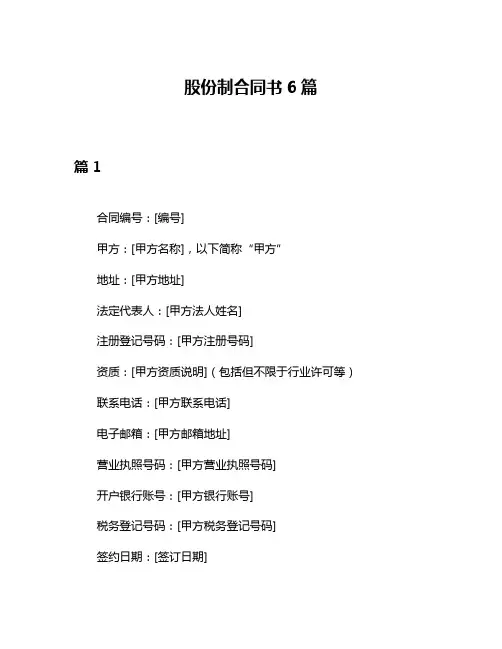 股份制合同书 6 篇

篇 1

合同编号：[编号]

甲方：[甲方名称]，以下简称“甲方”

地址：[甲方地址]

法定代表人：[甲方法人姓名]

注册登记号码：[甲方注册号码]

资质：[甲方资质说明]（包括但不限于行业许可等）

联系电话：[甲方联系电话]

电子邮箱：[甲方邮箱地址]

营业执照号码：[甲方营业执照号码]

开户银行账号：[甲方银行账号]

税务登记号码：[甲方税务登记号码]

签约日期：[签订日期]